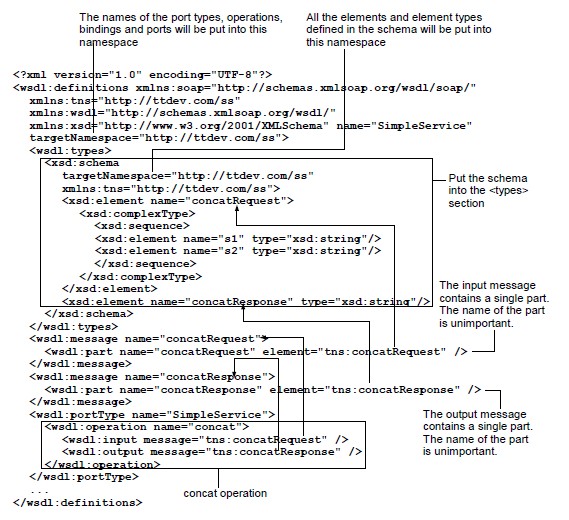 The names of the port types, operations, bindings and ports will be put into this namespace

All the elements and element types defined in the schema will be put into this namespace

<?xml version="1.0" encoding="UTF-8"?>
<wsdl:definitions xmlns:soap="http://schemas.xmlsoap.org/wsdl/soap/"
xmlns:tns="http://ttdev.com/ss"
xmlns:wsdl="http://schemas.xmlsoap.org/wsdl/"
xmlns:xsd="http://www.w3.org/2001/XMLSchema" name="SimpleService"
targetNamespace="http://ttdev.com/ss">
<wsdl:types>
<xsd:schema
targetNamespace="http://ttdev.com/ss"
xmlns:tns="http://ttdev.com/ss">
<xsd:element name="concatRequest">
<xsd:complexType>
<xsd:sequence>
<xsd:element name="s1" type="xsd:string"/>
<xsd:element name="s2" type="xsd:string"/>
</xsd:sequence>
</xsd:complexType>
</xsd:element>
<xsd:element name="concatResponse" type="xsd:string"/>
</xsd:schema>
</wsdl:types>
<wsdl:message name="concatRequest">
<wsdl:part name="concatRequest" element="tns:concatRequest" />
</wsdl:message>
<wsdl:message name="concatResponse">
<wsdl:part name="concatResponse" element="tns:concatResponse" />
</wsdl:message>
<wsdl:portType name="SimpleService">
<wsdl:operation name="concat">
<wsdl:input message="tns:concatRequest" />
<wsdl:output message="tns:concatResponse" />
</wsdl:operation>
</wsdl:portType>
...
</wsdl:definitions>

Put the schema into the <types> section

The input message contains a single part. The name of the part is unimportant.

The output message contains a single part. The name of the part is unimportant.

concat operation